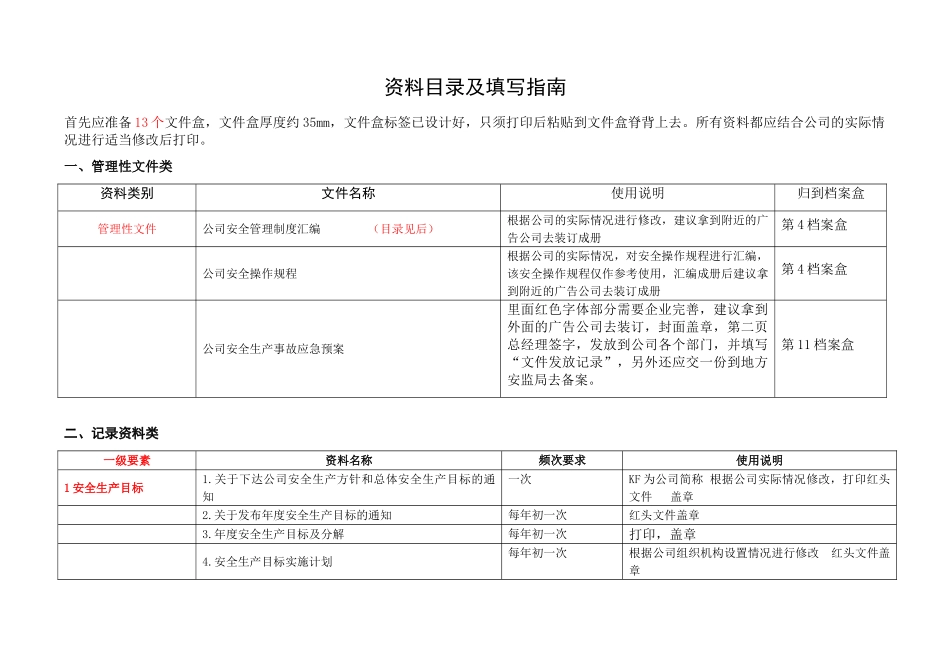 资料目录及填写指南

首先应准备13个文件盒，文件盒厚度约35mm，文件盒标签已设计好，只须打印后粘贴到文件盒脊背上去。所有资料都应结合公司的实际情况进行适当修改后打印。

一、管理性文件类

| 资料类别 | 文件名称 | 使用说明 | 归到档案盒 |
|---|---|---|---|
| 管理性文件 | 公司安全管理制度汇编 （目录见后） | 根据公司的实际情况进行修改，建议拿到附近的广告公司去装订成册 | 第4档案盒 |
| | 公司安全操作规程 | 根据公司的实际情况，对安全操作规程进行汇编，该安全操作规程仅作参考使用，汇编成册后建议拿到附近的广告公司去装订成册 | 第4档案盒 |
| | 公司安全生产事故应急预案 | 里面红色字体部分需要企业完善，建议拿到外面的广告公司去装订，封面盖章，第二页总经理签字，发放到公司各个部门，并填写“文件发放记录”，另外还应交一份到地方安监局去备案。 | 第11档案盒 |

二、记录资料类

| 一级要素 | 资料名称 | 频次要求 | 使用说明 |
|---|---|---|---|
| 1安全生产目标 | 1.关于下达公司安全生产方针和总体安全生产目标的通知 | 一次 | KF为公司简称 根据公司实际情况修改，打印红头文件 盖章 |
| | 2.关于发布年度安全生产目标的通知 | 每年初一次 | 红头文件盖章 |
| | 3.年度安全生产目标及分解 | 每年初一次 | 打印，盖章 |
| | 4.安全生产目标实施计划 | 每年初一次 | 根据公司组织机构设置情况进行修改 红头文件盖章 |